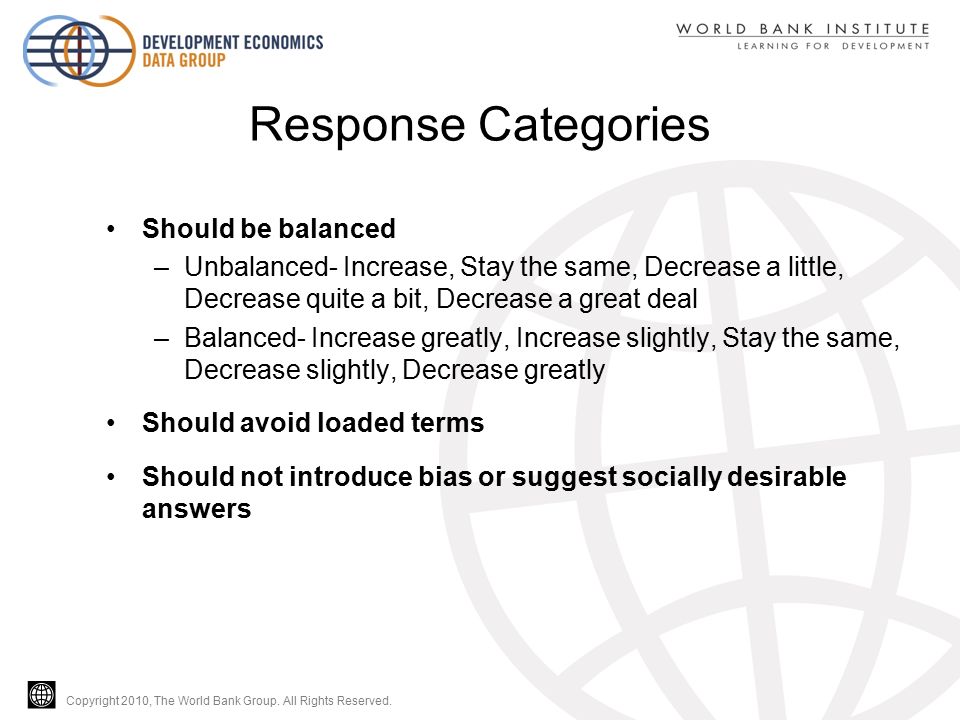 DEVELOPMENT ECONOMICS
DATA GROUP

WORLD BANK INSTITUTE
LEARNING FOR DEVELOPMENT

Response Categories

• Should be balanced
– Unbalanced- Increase, Stay the same, Decrease a little, Decrease quite a bit, Decrease a great deal
– Balanced- Increase greatly, Increase slightly, Stay the same, Decrease slightly, Decrease greatly

• Should avoid loaded terms

• Should not introduce bias or suggest socially desirable answers

Copyright 2010, The World Bank Group. All Rights Reserved.